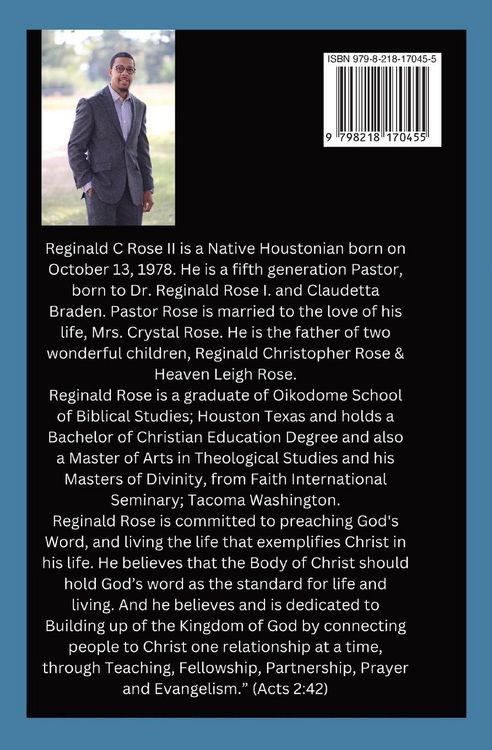 ISBN 979-8-218-17045-5

9 798218 170455

Reginald C Rose II is a Native Houstonian born on October 13, 1978. He is a fifth generation Pastor, born to Dr. Reginald Rose I. and Claudetta Braden. Pastor Rose is married to the love of his life, Mrs. Crystal Rose. He is the father of two wonderful children, Reginald Christopher Rose & Heaven Leigh Rose.
Reginald Rose is a graduate of Oikodome School of Biblical Studies; Houston Texas and holds a Bachelor of Christian Education Degree and also a Master of Arts in Theological Studies and his Masters of Divinity, from Faith International Seminary; Tacoma Washington.
Reginald Rose is committed to preaching God's Word, and living the life that exemplifies Christ in his life. He believes that the Body of Christ should hold God's word as the standard for life and living. And he believes and is dedicated to Building up of the Kingdom of God by connecting people to Christ one relationship at a time, through Teaching, Fellowship, Partnership, Prayer and Evangelism." (Acts 2:42)